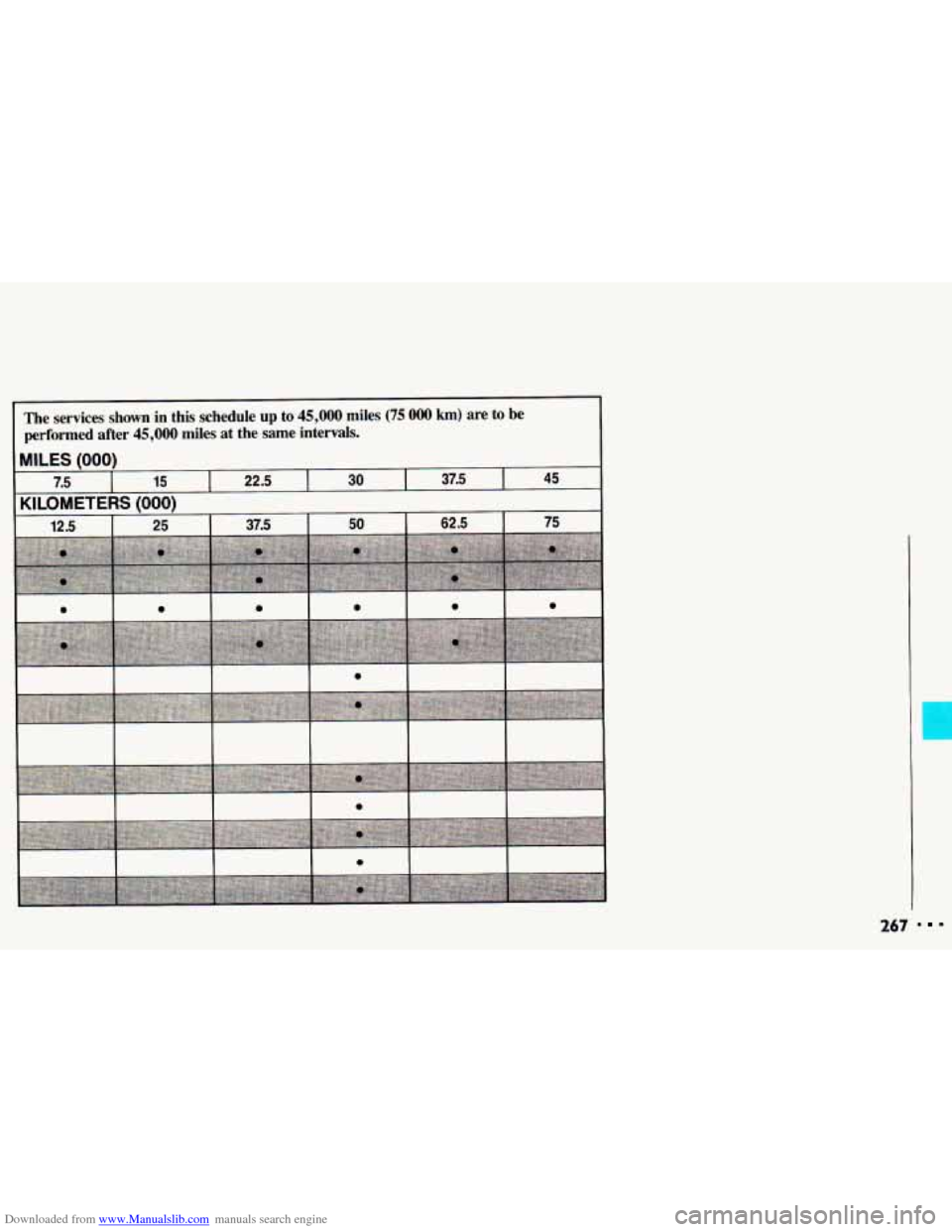 The services shown in this schedule up to 45,000 miles (75 000 km) are to be performed after 45,000 miles at the same intervals.

MILES (000)

| 7.5 | 15 | 22.5 | 30 | 37.5 | 45 |
|---|---|---|---|---|---|

KILOMETERS (000)

| 12.5 | 25 | 37.5 | 50 | 62.5 | 75 |
|---|---|---|---|---|---|
| • | • | • | • | • | • |
| • |  | • |  | • |  |
| • | • | • | • | • | • |
| • |  | • |  | • |  |
|  |  |  | • |  |  |
|  |  |  | • |  |  |
|  |  |  |  |  |  |
|  |  |  | • |  |  |
|  |  |  | • |  |  |
|  |  |  | • |  |  |
|  |  |  | • |  |  |
|  |  |  | • |  |  |

267 • • •

Downloaded from www.Manualslib.com manuals search engine

carmanualsonline.info